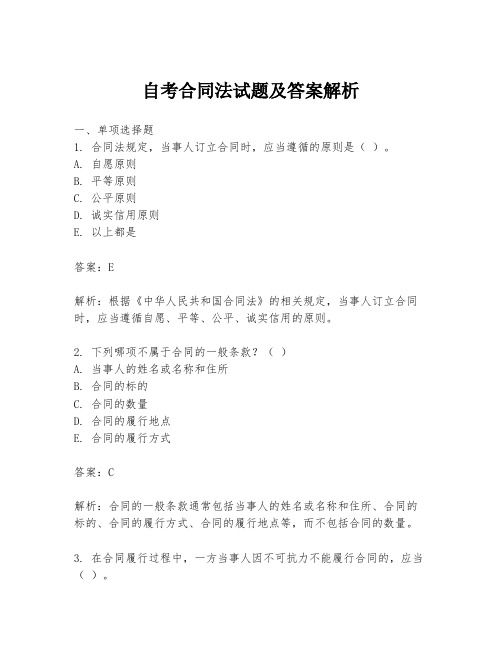 自考合同法试题及答案解析

一、单项选择题

1. 合同法规定，当事人订立合同时，应当遵循的原则是（ ）。

A. 自愿原则

B. 平等原则

C. 公平原则

D. 诚实信用原则

E. 以上都是

答案：E

解析：根据《中华人民共和国合同法》的相关规定，当事人订立合同时，应当遵循自愿、平等、公平、诚实信用的原则。

2. 下列哪项不属于合同的一般条款？（ ）

A. 当事人的姓名或名称和住所

B. 合同的标的

C. 合同的数量

D. 合同的履行地点

E. 合同的履行方式

答案：C

解析：合同的一般条款通常包括当事人的姓名或名称和住所、合同的标的、合同的履行方式、合同的履行地点等，而不包括合同的数量。

3. 在合同履行过程中，一方当事人因不可抗力不能履行合同的，应当（ ）。